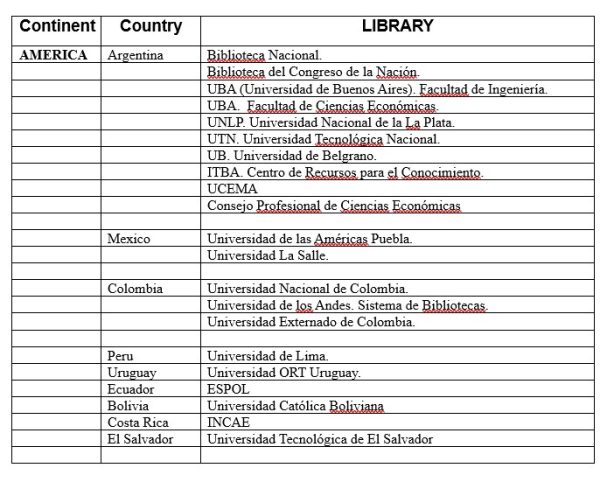 | Continent | Country | LIBRARY |
|---|---|---|
| AMERICA | Argentina | Biblioteca Nacional. |
| | | Biblioteca del Congreso de la Nación. |
| | | UBA (Universidad de Buenos Aires). Facultad de Ingeniería. |
| | | UBA. Facultad de Ciencias Económicas. |
| | | UNLP. Universidad Nacional de la La Plata. |
| | | UTN. Universidad Tecnológica Nacional. |
| | | UB. Universidad de Belgrano. |
| | | ITBA. Centro de Recursos para el Conocimiento. |
| | | UCEMA |
| | | Consejo Profesional de Ciencias Económicas |
| | | |
| | Mexico | Universidad de las Américas Puebla. |
| | | Universidad La Salle. |
| | | |
| | Colombia | Universidad Nacional de Colombia. |
| | | Universidad de los Andes. Sistema de Bibliotecas. |
| | | Universidad Externado de Colombia. |
| | | |
| | Peru | Universidad de Lima. |
| | Uruguay | Universidad ORT Uruguay. |
| | Ecuador | ESPOL |
| | Bolivia | Universidad Católica Boliviana |
| | Costa Rica | INCAE |
| | El Salvador | Universidad Tecnológica de El Salvador |
| | | |